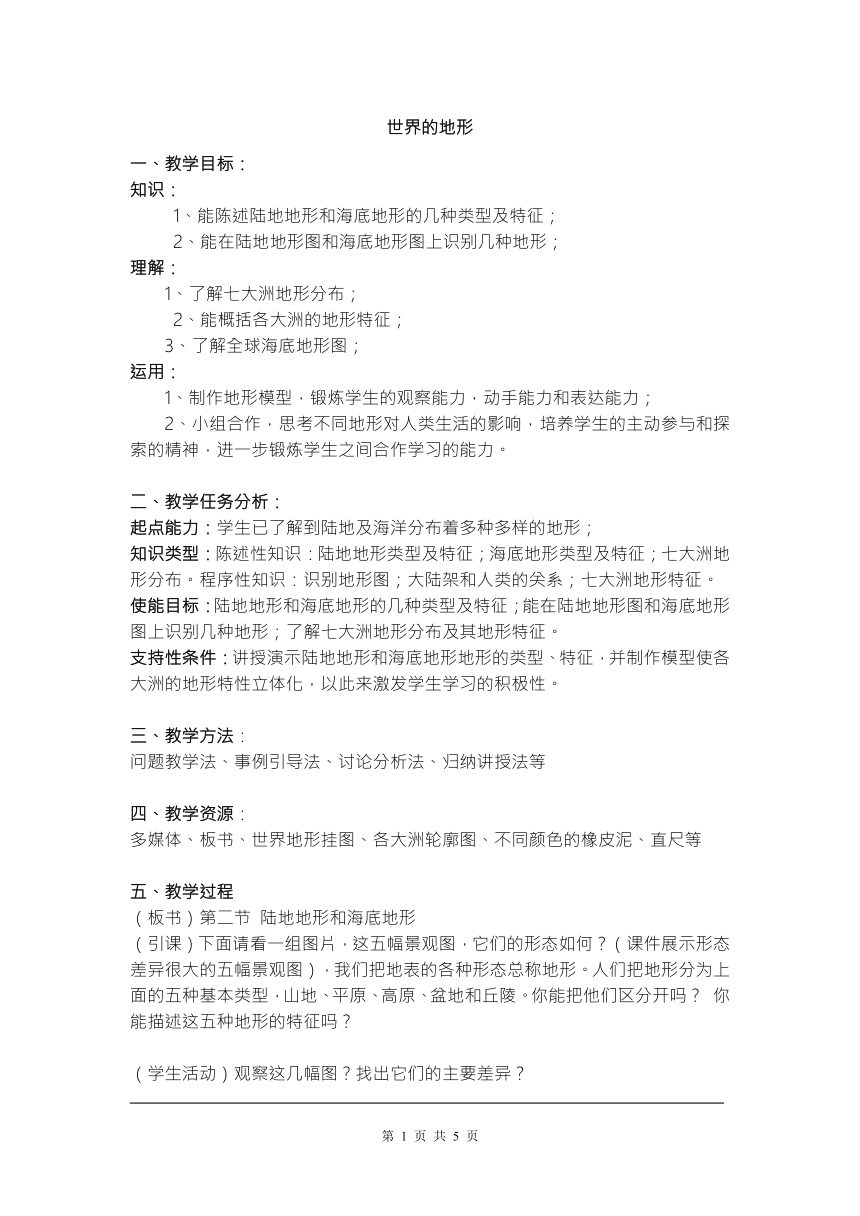 世界的地形

一、教学目标：
知识：
1、能陈述陆地地形和海底地形的几种类型及特征；
2、能在陆地地形图和海底地形图上识别几种地形；
理解：
1、了解七大洲地形分布；
2、能概括各大洲的地形特征；
3、了解全球海底地形图；
运用：
1、制作地形模型，锻炼学生的观察能力，动手能力和表达能力；
2、小组合作，思考不同地形对人类生活的影响，培养学生的主动参与和探索的精神，进一步锻炼学生之间合作学习的能力。

二、教学任务分析：
起点能力：学生已了解到陆地及海洋分布着多种多样的地形；
知识类型：陈述性知识：陆地地形类型及特征；海底地形类型及特征；七大洲地形分布。程序性知识：识别地形图；大陆架和人类的关系；七大洲地形特征。
使能目标：陆地地形和海底地形的几种类型及特征；能在陆地地形图和海底地形图上识别几种地形；了解七大洲地形分布及其地形特征。
支持性条件：讲授演示陆地地形和海底地形地形的类型、特征，并制作模型使各大洲的地形特性立体化，以此来激发学生学习的积极性。

三、教学方法：
问题教学法、事例引导法、讨论分析法、归纳讲授法等

四、教学资源：
多媒体、板书、世界地形挂图、各大洲轮廓图、不同颜色的橡皮泥、直尺等

五、教学过程
（板书）第二节 陆地地形和海底地形
（引课）下面请看一组图片，这五幅景观图，它们的形态如何？（课件展示形态差异很大的五幅景观图），我们把地表的各种形态总称地形。人们把地形分为上面的五种基本类型，山地、平原、高原、盆地和丘陵。你能把他们区分开吗？ 你能描述这五种地形的特征吗？

（学生活动）观察这几幅图？找出它们的主要差异？

第 1 页 共 5 页